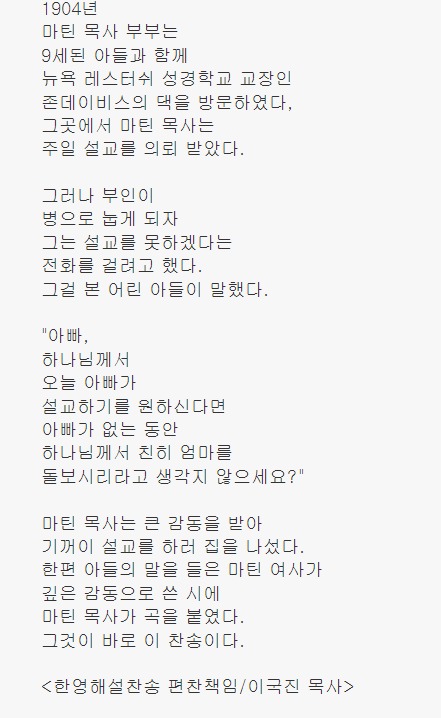 1904년
마틴 목사 부부는
9세된 아들과 함께
뉴욕 레스터쉬 성경학교 교장인
존데이비스의 댁을 방문하였다,
그곳에서 마틴 목사는
주일 설교를 의뢰 받았다.

그러나 부인이
병으로 눕게 되자
그는 설교를 못하겠다는
전화를 걸려고 했다.
그걸 본 어린 아들이 말했다.

"아빠,
하나님께서
오늘 아빠가
설교하기를 원하신다면
아빠가 없는 동안
하나님께서 친히 엄마를
돌보시리라고 생각지 않으세요?"

마틴 목사는 큰 감동을 받아
기꺼이 설교를 하러 집을 나섰다.
한편 아들의 말을 들은 마틴 여사가
깊은 감동으로 쓴 시에
마틴 목사가 곡을 붙였다.
그것이 바로 이 찬송이다.

<한영해설찬송 편찬책임/이국진 목사>